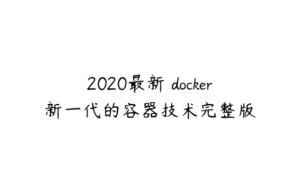 2020最新 docker
新一代的容器技术完整版